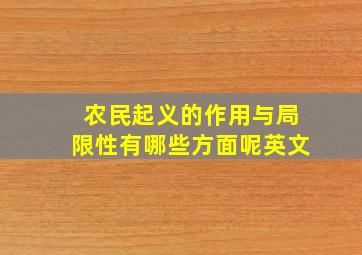 农民起义的作用与局限性有哪些方面呢英文